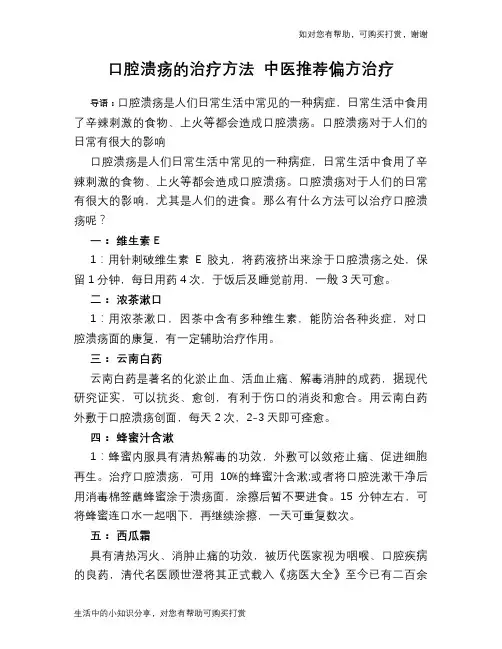 如对您有帮助，可购买打赏，谢谢

口腔溃疡的治疗方法 中医推荐偏方治疗

导语：口腔溃疡是人们日常生活中常见的一种病症，日常生活中食用了辛辣刺激的食物、上火等都会造成口腔溃疡。口腔溃疡对于人们的日常有很大的影响

口腔溃疡是人们日常生活中常见的一种病症，日常生活中食用了辛辣刺激的食物、上火等都会造成口腔溃疡。口腔溃疡对于人们的日常有很大的影响，尤其是人们的进食。那么有什么方法可以治疗口腔溃疡呢？

一：维生素 E

1：用针刺破维生素 E 胶丸，将药液挤出来涂于口腔溃疡之处，保留 1 分钟，每日用药 4 次，于饭后及睡觉前用，一般 3 天可愈。

二：浓茶漱口

1：用浓茶漱口，因茶中含有多种维生素，能防治各种炎症，对口腔溃疡面的康复，有一定辅助治疗作用。

三：云南白药

云南白药是著名的化淤止血、活血止痛、解毒消肿的成药，据现代研究证实，可以抗炎、愈创，有利于伤口的消炎和愈合。用云南白药外敷于口腔溃疡创面，每天 2 次，2-3 天即可痊愈。

四：蜂蜜汁含漱

1：蜂蜜内服具有清热解毒的功效，外敷可以敛疮止痛、促进细胞再生。治疗口腔溃疡，可用 10%的蜂蜜汁含漱;或者将口腔洗漱干净后用消毒棉签蘸蜂蜜涂于溃疡面，涂擦后暂不要进食。15 分钟左右，可将蜂蜜连口水一起咽下，再继续涂擦，一天可重复数次。

五：西瓜霜

具有清热泻火、消肿止痛的功效，被历代医家视为咽喉、口腔疾病的良药，清代名医顾世澄将其正式载入《疡医大全》至今已有二百余

生活中的小知识分享，对您有帮助可购买打赏